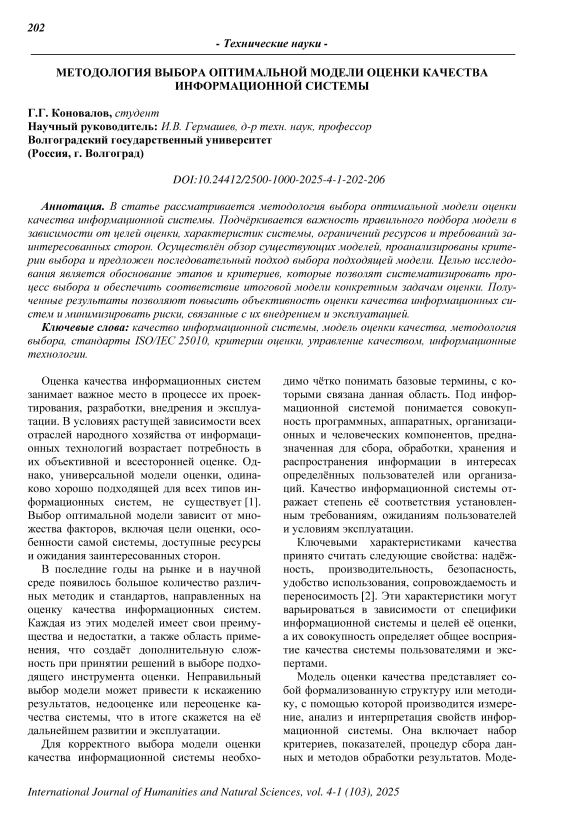 202

- Технические науки -

МЕТОДОЛОГИЯ ВЫБОРА ОПТИМАЛЬНОЙ МОДЕЛИ ОЦЕНКИ КАЧЕСТВА ИНФОРМАЦИОННОЙ СИСТЕМЫ

Г.Г. Коновалов, студент
Научный руководитель: И.В. Гермашев, д-р техн. наук, профессор
Волгоградский государственный университет
(Россия, г. Волгоград)

DOI:10.24412/2500-1000-2025-4-1-202-206

Аннотация. В статье рассматривается методология выбора оптимальной модели оценки качества информационной системы. Подчёркивается важность правильного подбора модели в зависимости от целей оценки, характеристик системы, ограничений ресурсов и требований заинтересованных сторон. Осуществлён обзор существующих моделей, проанализированы критерии выбора и предложен последовательный подход выбора подходящей модели. Целью исследования является обоснование этапов и критериев, которые позволят систематизировать процесс выбора и обеспечить соответствие итоговой модели конкретным задачам оценки. Полученные результаты позволяют повысить объективность оценки качества информационных систем и минимизировать риски, связанные с их внедрением и эксплуатацией.

Ключевые слова: качество информационной системы, модель оценки качества, методология выбора, стандарты ISO/IEC 25010, критерии оценки, управление качеством, информационные технологии.

Оценка качества информационных систем занимает важное место в процессе их проектирования, разработки, внедрения и эксплуатации. В условиях растущей зависимости всех отраслей народного хозяйства от информационных технологий возрастает потребность в их объективной и всесторонней оценке. Однако, универсальной модели оценки, одинаково хорошо подходящей для всех типов информационных систем, не существует [1]. Выбор оптимальной модели зависит от множества факторов, включая цели оценки, особенности самой системы, доступные ресурсы и ожидания заинтересованных сторон.

В последние годы на рынке и в научной среде появилось большое количество различных методик и стандартов, направленных на оценку качества информационных систем. Каждая из этих моделей имеет свои преимущества и недостатки, а также область применения, что создаёт дополнительную сложность при принятии решений в выборе подходящего инструмента оценки. Неправильный выбор модели может привести к искажению результатов, недооценке или переоценке качества системы, что в итоге скажется на её дальнейшем развитии и эксплуатации.

Для корректного выбора модели оценки качества информационной системы необходимо чётко понимать базовые термины, с которыми связана данная область. Под информационной системой понимается совокупность программных, аппаратных, организационных и человеческих компонентов, предназначенная для сбора, обработки, хранения и распространения информации в интересах определённых пользователей или организаций. Качество информационной системы отражает степень её соответствия установленным требованиям, ожиданиям пользователей и условиям эксплуатации.

Ключевыми характеристиками качества принято считать следующие свойства: надёжность, производительность, безопасность, удобство использования, сопровождаемость и переносимость [2]. Эти характеристики могут варьироваться в зависимости от специфики информационной системы и целей её оценки, а их совокупность определяет общее восприятие качества системы пользователями и экспертами.

Модель оценки качества представляет собой формализованную структуру или методику, с помощью которой производится измерение, анализ и интерпретация свойств информационной системы. Она включает набор критериев, показателей, процедур сбора данных и методов обработки результатов. Моде-

International Journal of Humanities and Natural Sciences, vol. 4-1 (103), 2025